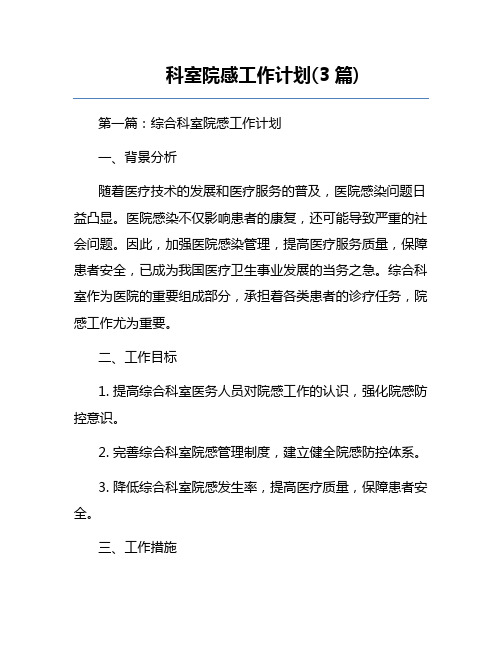 科室院感工作计划(3 篇)

第一篇：综合科室院感工作计划

一、背景分析

随着医疗技术的发展和医疗服务的普及，医院感染问题日益凸显。医院感染不仅影响患者的康复，还可能导致严重的社会问题。因此，加强医院感染管理，提高医疗服务质量，保障患者安全，已成为我国医疗卫生事业发展的当务之急。综合科室作为医院的重要组成部分，承担着各类患者的诊疗任务，院感工作尤为重要。

二、工作目标

1. 提高综合科室医务人员对院感工作的认识，强化院感防控意识。

2. 完善综合科室院感管理制度，建立健全院感防控体系。

3. 降低综合科室院感发生率，提高医疗质量，保障患者安全。

三、工作措施